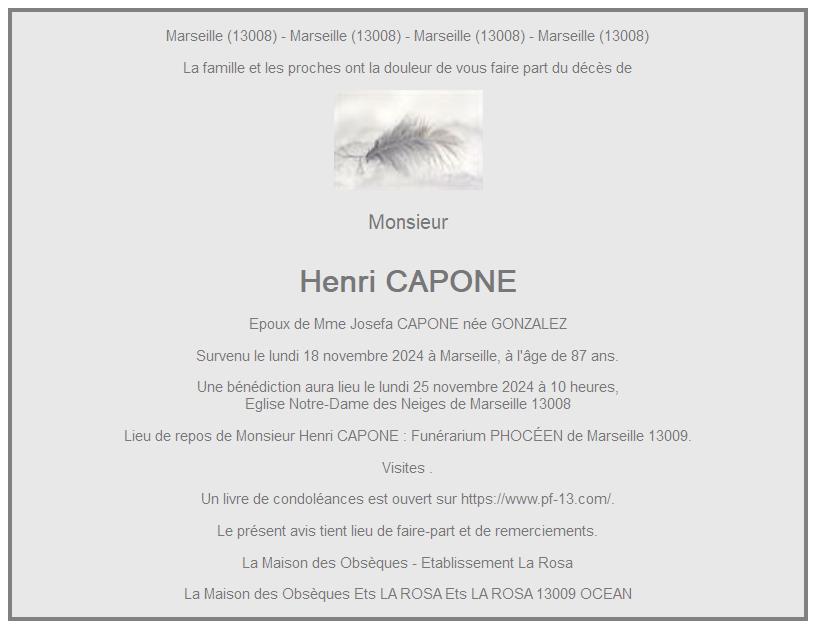 Marseille (13008) - Marseille (13008) - Marseille (13008) - Marseille (13008)

La famille et les proches ont la douleur de vous faire part du décès de

Monsieur

Henri CAPONE

Epoux de Mme Josefa CAPONE née GONZALEZ

Survenu le lundi 18 novembre 2024 à Marseille, à l'âge de 87 ans.

Une bénédiction aura lieu le lundi 25 novembre 2024 à 10 heures,
Eglise Notre-Dame des Neiges de Marseille 13008

Lieu de repos de Monsieur Henri CAPONE : Funérarium PHOCÉEN de Marseille 13009.

Visites .

Un livre de condoléances est ouvert sur https://www.pf-13.com/.

Le présent avis tient lieu de faire-part et de remerciements.

La Maison des Obsèques - Etablissement La Rosa

La Maison des Obsèques Ets LA ROSA Ets LA ROSA 13009 OCEAN